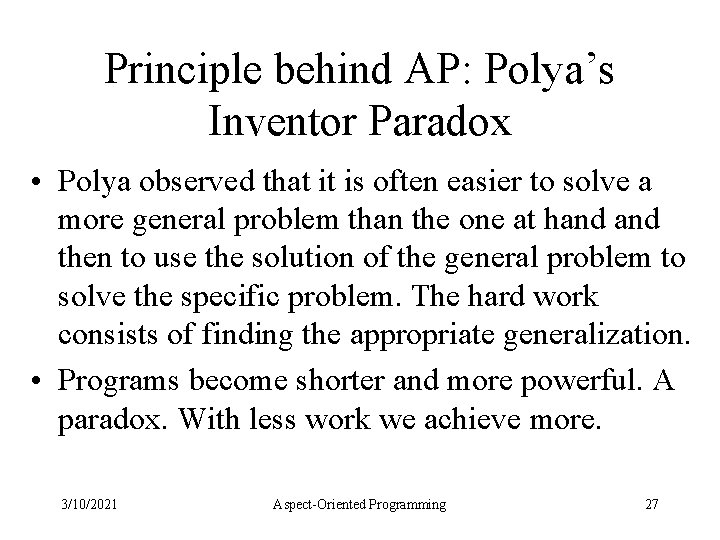 Principle behind AP: Polya's Inventor Paradox

• Polya observed that it is often easier to solve a more general problem than the one at hand and then to use the solution of the general problem to solve the specific problem. The hard work consists of finding the appropriate generalization.

• Programs become shorter and more powerful. A paradox. With less work we achieve more.

3/10/2021 Aspect-Oriented Programming 27